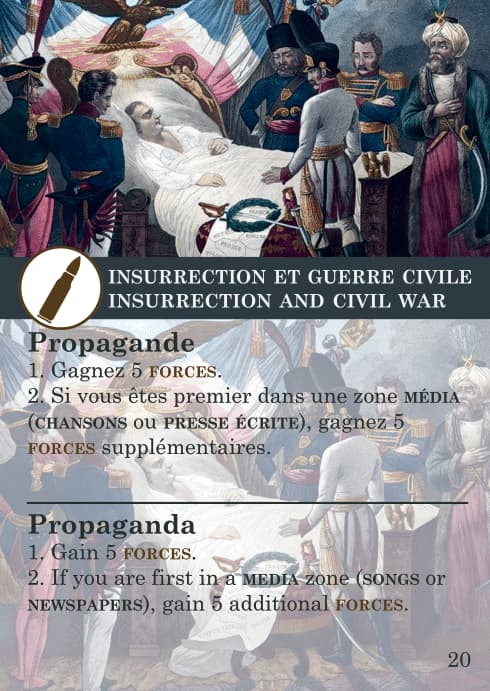 INSURRECTION ET GUERRE CIVILE
INSURRECTION AND CIVIL WAR

Propagande

1. Gagnez 5 FORCES.
2. Si vous êtes premier dans une zone MÉDIA (CHANSONS ou PRESSE ÉCRITE), gagnez 5 FORCES supplémentaires.

Propaganda

1. Gain 5 FORCES.
2. If you are first in a MEDIA zone (SONGS or NEWSPAPERS), gain 5 additional FORCES.

20